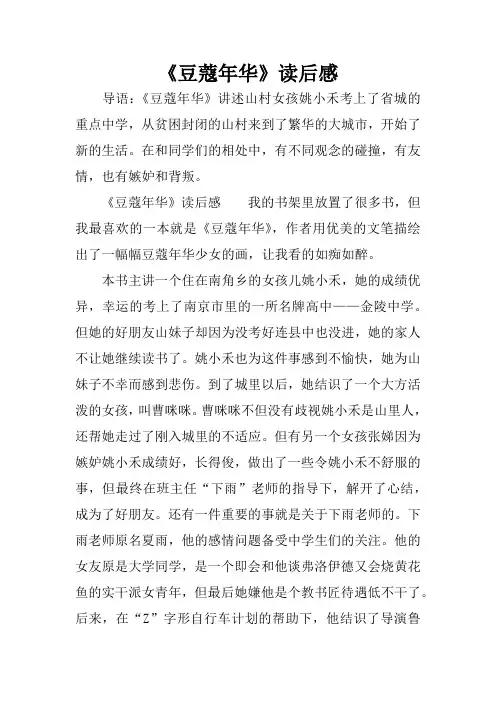 《豆蔻年华》读后感

导语：《豆蔻年华》讲述山村女孩姚小禾考上了省城的重点中学，从贫困封闭的山村来到了繁华的大城市，开始了新的生活。在和同学们的相处中，有不同观念的碰撞，有友情，也有嫉妒和背叛。

《豆蔻年华》读后感　　我的书架里放置了很多书，但我最喜欢的一本就是《豆蔻年华》，作者用优美的文笔描绘出了一幅幅豆蔻年华少女的画，让我看的如痴如醉。

本书主讲一个住在南角乡的女孩儿姚小禾，她的成绩优异，幸运的考上了南京市里的一所名牌高中——金陵中学。但她的好朋友山妹子却因为没考好连县中也没进，她的家人不让她继续读书了。姚小禾也为这件事感到不愉快，她为山妹子不幸而感到悲伤。到了城里以后，她结识了一个大方活泼的女孩，叫曹咪咪。曹咪咪不但没有歧视姚小禾是山里人，还帮她走过了刚入城里的不适应。但有另一个女孩张娣因为嫉妒姚小禾成绩好，长得俊，做出了一些令姚小禾不舒服的事，但最终在班主任“下雨”老师的指导下，解开了心结，成为了好朋友。还有一件重要的事就是关于下雨老师的。下雨老师原名夏雨，他的感情问题备受中学生们的关注。他的女友原是大学同学，是一个即会和他谈弗洛伊德又会烧黄花鱼的实干派女青年，但最后她嫌他是个教书匠待遇低不干了。后来，在“Z”字形自行车计划的帮助下，他结识了导演鲁